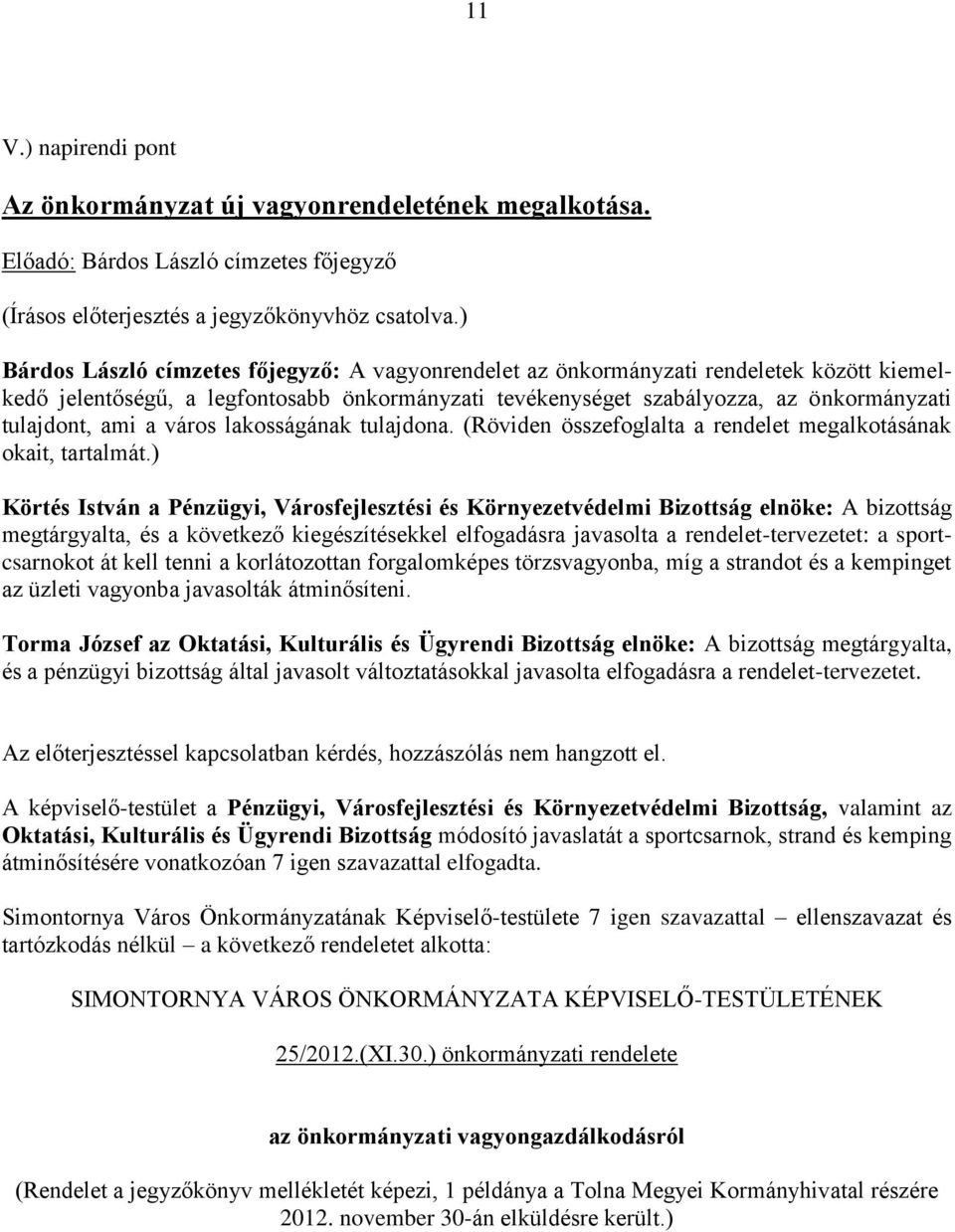 11

V.) napirendi pont

Az önkormányzat új vagyonrendeletének megalkotása.

Előadó: Bárdos László címzetes főjegyző

(Írásos előterjesztés a jegyzőkönyvhöz csatolva.)

Bárdos László címzetes főjegyző: A vagyonrendelet az önkormányzati rendeletek között kiemelkedő jelentőségű, a legfontosabb önkormányzati tevékenységet szabályozza, az önkormányzati tulajdont, ami a város lakosságának tulajdona. (Röviden összefoglalta a rendelet megalkotásának okait, tartalmát.)

Körtés István a Pénzügyi, Városfejlesztési és Környezetvédelmi Bizottság elnöke: A bizottság megtárgyalta, és a következő kiegészítésekkel elfogadásra javasolta a rendelet-tervezetet: a sportcsarnokot át kell tenni a korlátozottan forgalomképes törzsvagyonba, míg a strandot és a kempinget az üzleti vagyonba javasolták átminősíteni.

Torma József az Oktatási, Kulturális és Ügyrendi Bizottság elnöke: A bizottság megtárgyalta, és a pénzügyi bizottság által javasolt változtatásokkal javasolta elfogadásra a rendelet-tervezetet.

Az előterjesztéssel kapcsolatban kérdés, hozzászólás nem hangzott el.

A képviselő-testület a Pénzügyi, Városfejlesztési és Környezetvédelmi Bizottság, valamint az Oktatási, Kulturális és Ügyrendi Bizottság módosító javaslatát a sportcsarnok, strand és kemping átminősítésére vonatkozóan 7 igen szavazattal elfogadta.

Simontornya Város Önkormányzatának Képviselő-testülete 7 igen szavazattal – ellenszavazat és tartózkodás nélkül – a következő rendeletet alkotta:

SIMONTORNYA VÁROS ÖNKORMÁNYZATA KÉPVISELŐ-TESTÜLETÉNEK

25/2012.(XI.30.) önkormányzati rendelete

az önkormányzati vagyongazdálkodásról

(Rendelet a jegyzőkönyv mellékletét képezi, 1 példánya a Tolna Megyei Kormányhivatal részére 2012. november 30-án elküldésre került.)